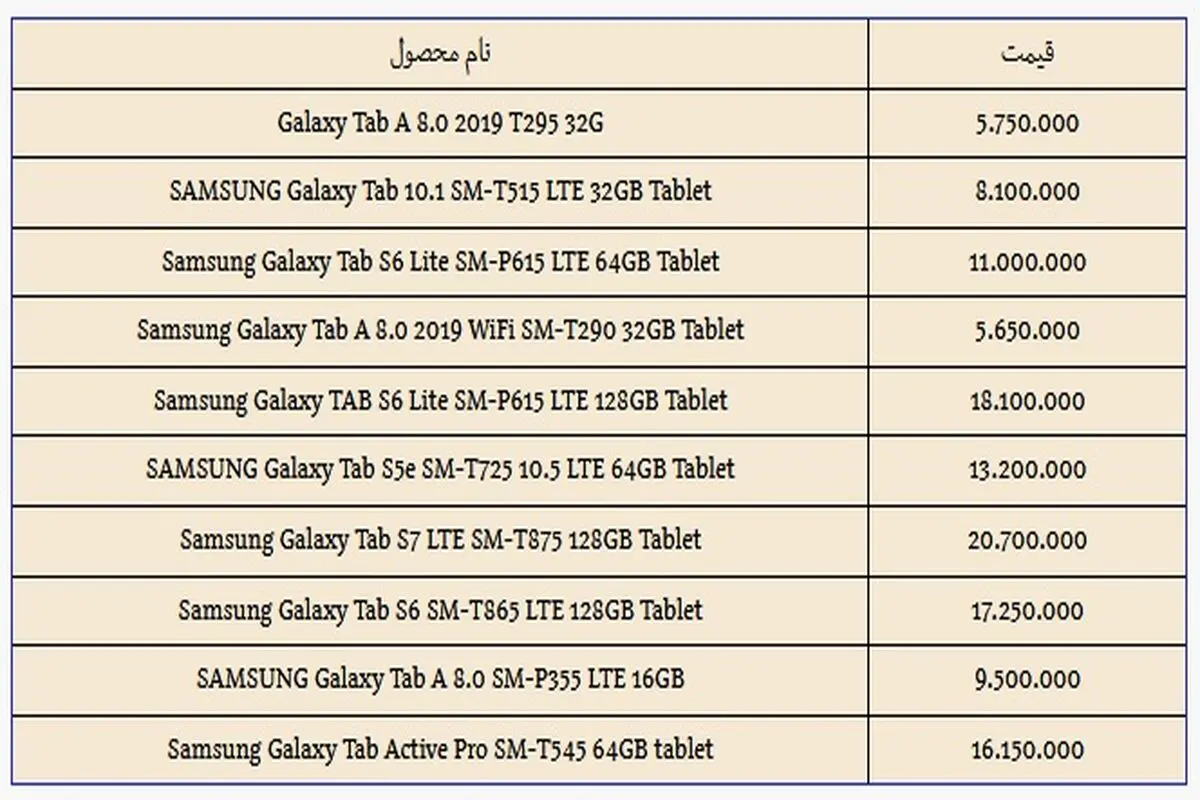 | نام محصول | قیمت |
|---|---|
| Galaxy Tab A 8.0 2019 T295 32G | 5.750.000 |
| SAMSUNG Galaxy Tab 10.1 SM-T515 LTE 32GB Tablet | 8.100.000 |
| Samsung Galaxy Tab S6 Lite SM-P615 LTE 64GB Tablet | 11.000.000 |
| Samsung Galaxy Tab A 8.0 2019 WiFi SM-T290 32GB Tablet | 5.650.000 |
| Samsung Galaxy TAB S6 Lite SM-P615 LTE 128GB Tablet | 18.100.000 |
| SAMSUNG Galaxy Tab S5e SM-T725 10.5 LTE 64GB Tablet | 13.200.000 |
| Samsung Galaxy Tab S7 LTE SM-T875 128GB Tablet | 20.700.000 |
| Samsung Galaxy Tab S6 SM-T865 LTE 128GB Tablet | 17.250.000 |
| SAMSUNG Galaxy Tab A 8.0 SM-P355 LTE 16GB | 9.500.000 |
| Samsung Galaxy Tab Active Pro SM-T545 64GB tablet | 16.150.000 |